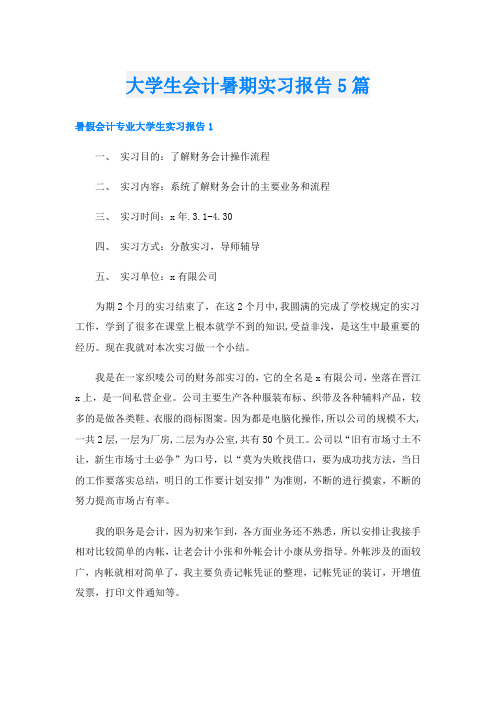 大学生会计暑期实习报告5篇

暑假会计专业大学生实习报告1

一、 实习目的：了解财务会计操作流程

二、 实习内容：系统了解财务会计的主要业务和流程

三、 实习时间：x年.3.1-4.30

四、 实习方式：分散实习，导师辅导

五、 实习单位：x有限公司

为期2个月的实习结束了，在这2个月中，我圆满的完成了学校规定的实习工作，学到了很多在课堂上根本就学不到的知识，受益非浅，是这生中最重要的经历。现在我就对本次实习做一个小结。

我是在一家织唛公司的财务部实习的，它的全名是x有限公司，坐落在晋江x上，是一间私营企业。公司主要生产各种服装布标、织带及各种辅料产品，较多的是做各类鞋、衣服的商标图案。因为都是电脑化操作，所以公司的规模不大，一共2层，一层为厂房，二层为办公室，共有50个员工。公司以“旧有市场寸土不让，新生市场寸土必争”为口号，以“莫为失败找借口，要为成功找方法，当日的工作要落实总结，明日的工作要计划安排”为准则，不断的进行摸索，不断的努力提高市场占有率。

我的职务是会计，因为初来乍到，各方面业务还不熟悉，所以安排让我接手相对比较简单的内帐，让老会计小张和外帐会计小康从旁指导。外帐涉及的面较广，内帐就相对简单了，我主要负责记帐凭证的整理，记帐凭证的装订，开增值发票，打印文件通知等。